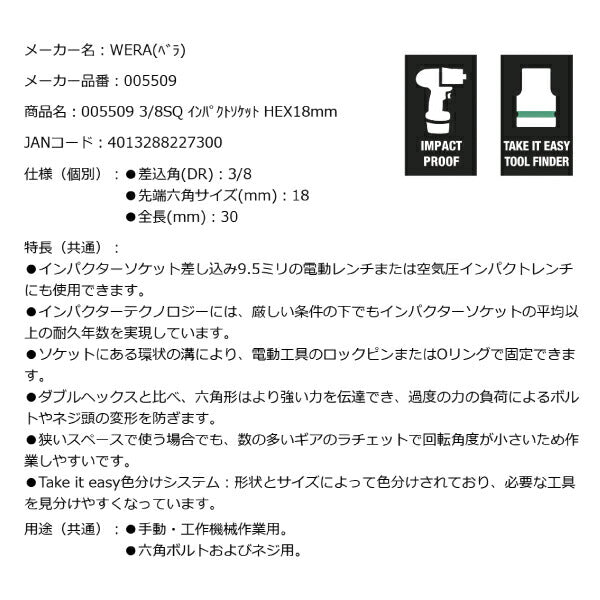 メーカー名：WERA(ﾍﾞﾗ)

メーカー品番：005509

商品名：005509 3/8SQ ｲﾝﾊﾟｸﾄｿｹｯﾄ HEX18mm

JANコード：4013288227300

仕様（個別）：●差込角(DR)：3/8
●先端六角サイズ(mm)：18
●全長(mm)：30

IMPACT PROOF

TAKE IT EASY TOOL FINDER

特長（共通）：
●インパクターソケット差し込み9.5ミリの電動レンチまたは空気圧インパクトレンチにも使用できます。
●インパクターテクノロジーには、厳しい条件の下でもインパクターソケットの平均以上の耐久年数を実現しています。
●ソケットにある環状の溝により、電動工具のロックピンまたはOリングで固定できます。
●ダブルヘックスと比べ、六角形はより強い力を伝達でき、過度の力の負荷によるボルトやネジ頭の変形を防ぎます。
●狭いスペースで使う場合でも、数の多いギアのラチェットで回転角度が小さいため作業しやすいです。
●Take it easy色分けシステム：形状とサイズによって色分けされており、必要な工具を見分けやすくなっています。

用途（共通）：●手動・工作機械作業用。
●六角ボルトおよびネジ用。